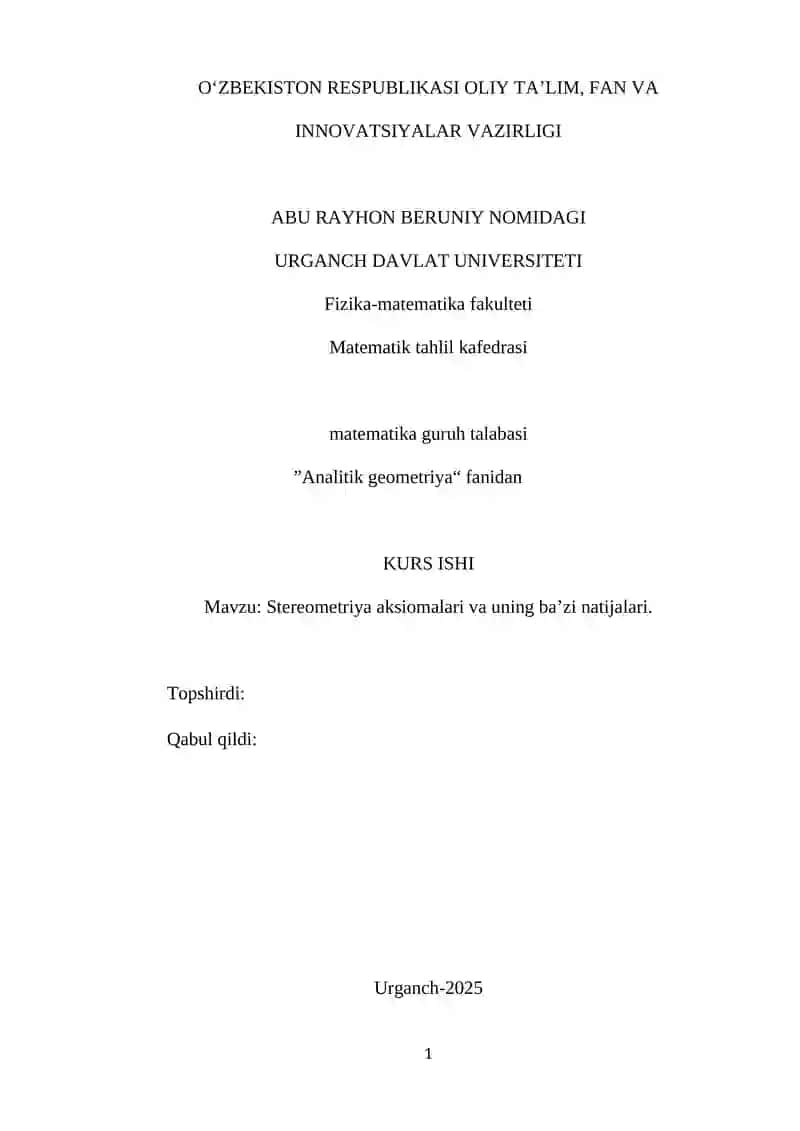 O‘ZBEKISTON RESPUBLIKASI OLIY TA’LIM, FAN VA

INNOVATSIYALAR VAZIRLIGI

ABU RAYHON BERUNIY NOMIDAGI

URGANCH DAVLAT UNIVERSITETI

Fizika-matematika fakulteti

Matematik tahlil kafedrasi

matematika guruh talabasi

”Analitik geometriya“ fanidan

KURS ISHI

Mavzu: Stereometriya aksiomalari va uning ba’zi natijalari.

Topshirdi:

Qabul qildi:

Urganch-2025

1